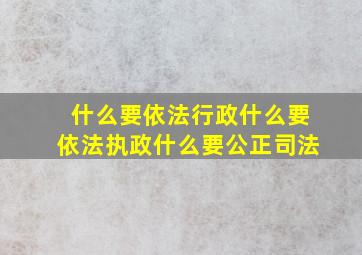 什么要依法行政什么要依法执政什么要公正司法